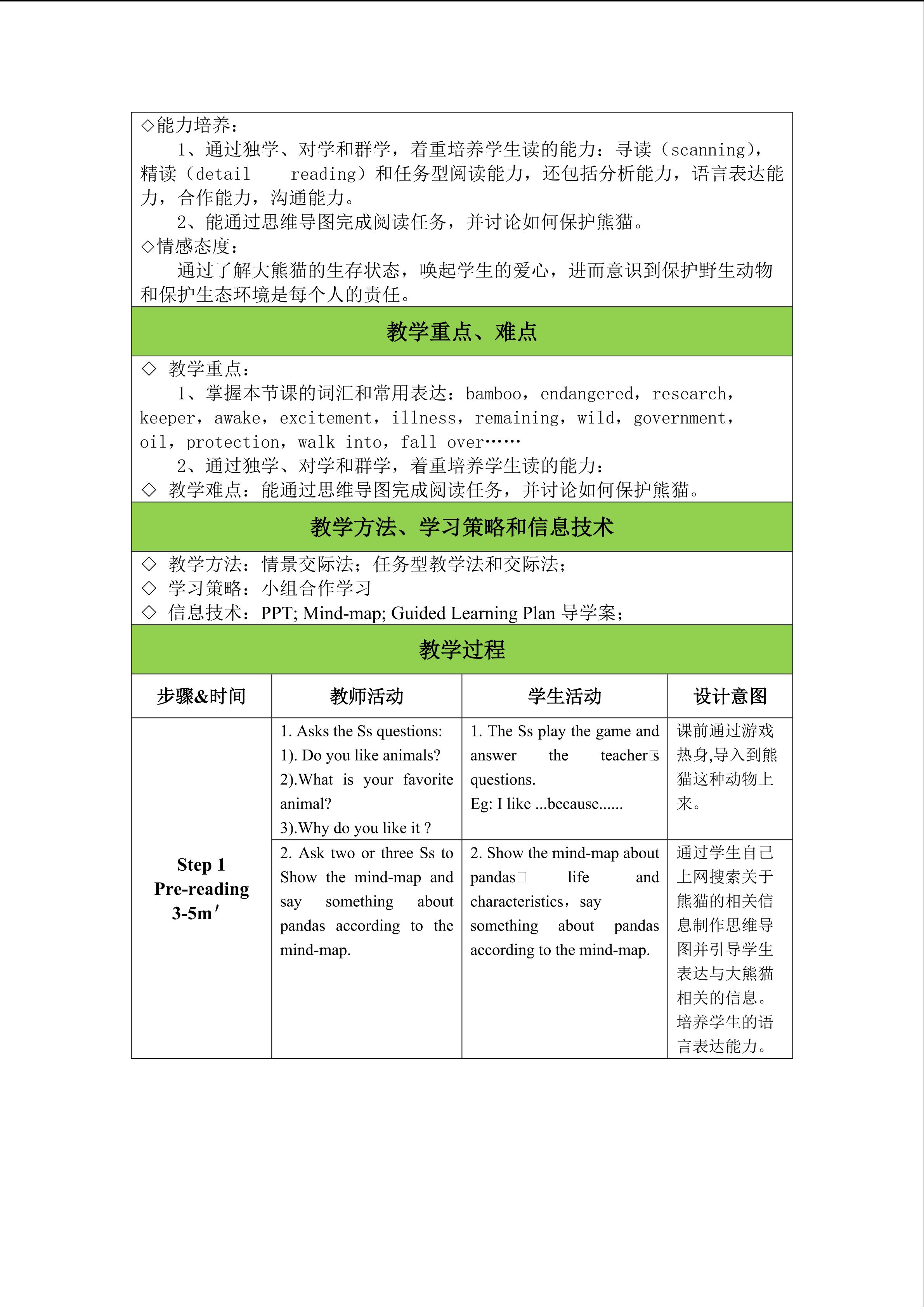 ◇能力培养：
1、通过独学、对学和群学，着重培养学生读的能力：寻读（scanning），精读（detail reading）和任务型阅读能力，还包括分析能力，语言表达能力，合作能力，沟通能力。
2、能通过思维导图完成阅读任务，并讨论如何保护熊猫。
◇情感态度：
通过了解大熊猫的生存状态，唤起学生的爱心，进而意识到保护野生动物和保护生态环境是每个人的责任。

教学重点、难点

◇ 教学重点：
1、掌握本节课的词汇和常用表达：bamboo，endangered，research，keeper，awake，excitement，illness，remaining，wild，government，oil，protection，walk into，fall over……
2、通过独学、对学和群学，着重培养学生读的能力：
◇ 教学难点：能通过思维导图完成阅读任务，并讨论如何保护熊猫。

教学方法、学习策略和信息技术

◇ 教学方法：情景交际法；任务型教学法和交际法；
◇ 学习策略：小组合作学习
◇ 信息技术：PPT; Mind-map; Guided Learning Plan 导学案；

教学过程

| 步骤&时间 | 教师活动 | 学生活动 | 设计意图 |
|---|---|---|---|
| Step 1 Pre-reading 3-5m′ | 1. Asks the Ss questions: 1). Do you like animals? 2).What is your favorite animal? 3).Why do you like it ? | 1. The Ss play the game and answer the teacher□s questions. Eg: I like ...because...... | 课前通过游戏热身,导入到熊猫这种动物上来。 |
| | 2. Ask two or three Ss to Show the mind-map and say something about pandas according to the mind-map. | 2. Show the mind-map about pandas□ life and characteristics，say something about pandas according to the mind-map. | 通过学生自己上网搜索关于熊猫的相关信息制作思维导图并引导学生表达与大熊猫相关的信息。培养学生的语言表达能力。 |